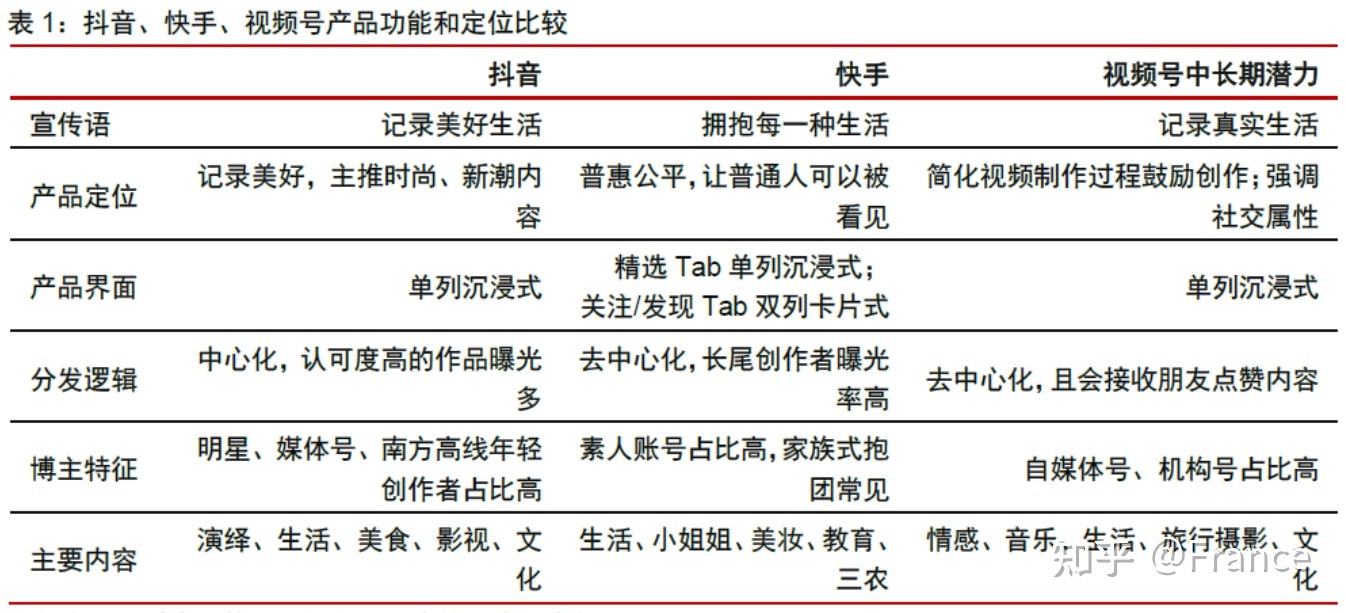 表 1：抖音、快手、视频号产品功能和定位比较

| | 抖音 | 快手 | 视频号中长期潜力 |
|---|---|---|---|
| 宣传语 | 记录美好生活 | 拥抱每一种生活 | 记录真实生活 |
| 产品定位 | 记录美好，主推时尚、新潮内容 | 普惠公平，让普通人可以被看见 | 简化视频制作过程鼓励创作；强调社交属性 |
| 产品界面 | 单列沉浸式 | 精选 Tab 单列沉浸式；关注/发现 Tab 双列卡片式 | 单列沉浸式 |
| 分发逻辑 | 中心化，认可度高的作品曝光多 | 去中心化，长尾创作者曝光率高 | 去中心化，且会接收朋友点赞内容 |
| 博主特征 | 明星、媒体号、南方高线年轻创作者占比高 | 素人账号占比高，家族式抱团常见 | 自媒体号、机构号占比高 |
| 主要内容 | 演绎、生活、美食、影视、文化 | 生活、小姐姐、美妆、教育、三农 | 情感、音乐、生活、旅行摄影、文化 |

知乎 @France